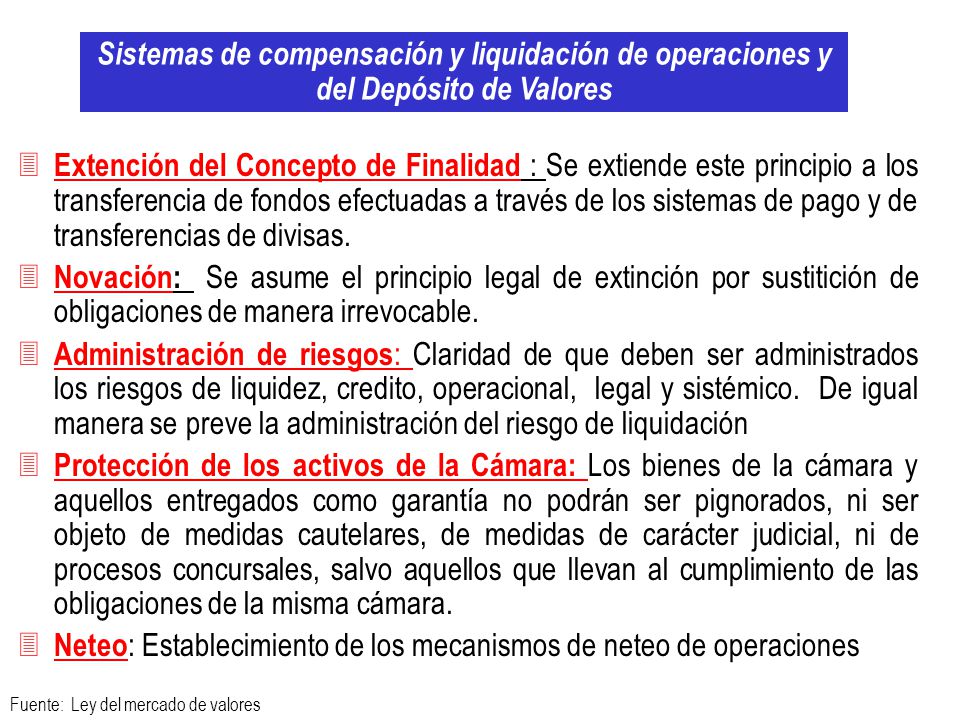 Sistemas de compensación y liquidación de operaciones y del Depósito de Valores

Extención del Concepto de Finalidad : Se extiende este principio a los transferencia de fondos efectuadas a través de los sistemas de pago y de transferencias de divisas.

Novación: Se asume el principio legal de extinción por sustitición de obligaciones de manera irrevocable.

Administración de riesgos: Claridad de que deben ser administrados los riesgos de liquidez, credito, operacional, legal y sistémico. De igual manera se preve la administración del riesgo de liquidación

Protección de los activos de la Cámara: Los bienes de la cámara y aquellos entregados como garantía no podrán ser pignorados, ni ser objeto de medidas cautelares, de medidas de carácter judicial, ni de procesos concursales, salvo aquellos que llevan al cumplimiento de las obligaciones de la misma cámara.

Neteo: Establecimiento de los mecanismos de neteo de operaciones

Fuente: Ley del mercado de valores